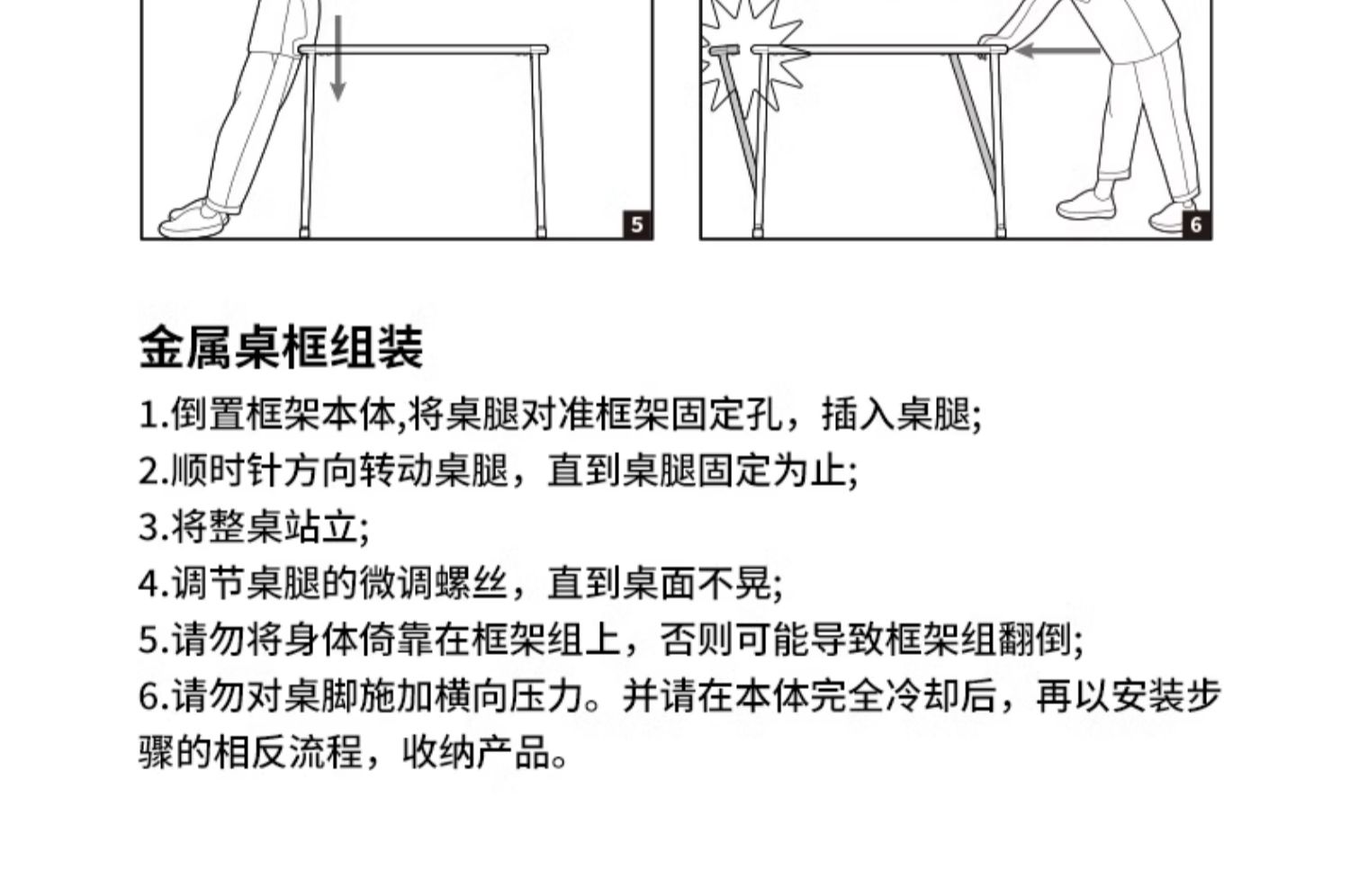 5

6

金属桌框组装

1.倒置框架本体,将桌腿对准框架固定孔，插入桌腿;

2.顺时针方向转动桌腿，直到桌腿固定为止;

3.将整桌站立;

4.调节桌腿的微调螺丝，直到桌面不晃;

5.请勿将身体倚靠在框架组上，否则可能导致框架组翻倒;

6.请勿对桌脚施加横向压力。并请在本体完全冷却后，再以安装步骤的相反流程，收纳产品。